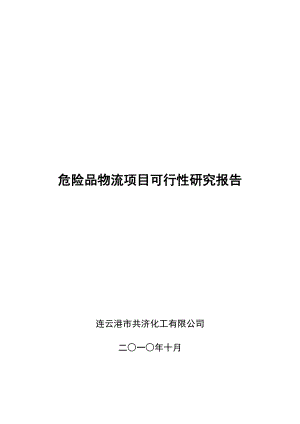 危险品物流项目可行性研究报告

连云港市共济化工有限公司

二〇一〇年十月